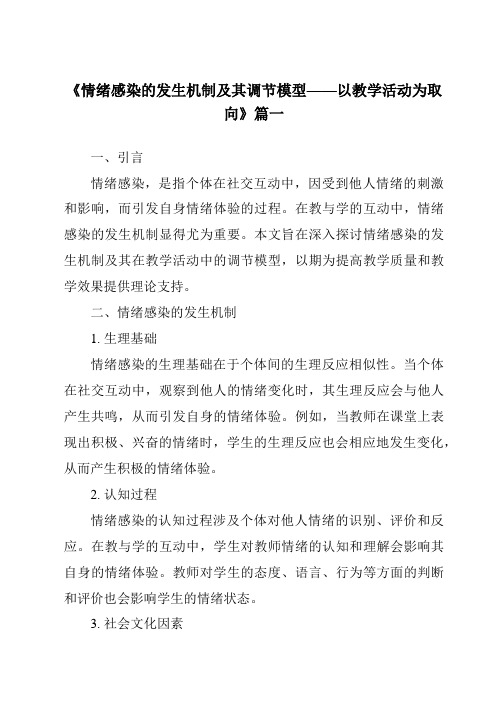 《情绪感染的发生机制及其调节模型——以教学活动为取向》篇一

一、引言

情绪感染，是指个体在社交互动中，因受到他人情绪的刺激和影响，而引发自身情绪体验的过程。在教与学的互动中，情绪感染的发生机制显得尤为重要。本文旨在深入探讨情绪感染的发生机制及其在教学活动中的调节模型，以期为提高教学质量和教学效果提供理论支持。

二、情绪感染的发生机制

1. 生理基础

情绪感染的生理基础在于个体间的生理反应相似性。当个体在社交互动中，观察到他人的情绪变化时，其生理反应会与他人产生共鸣，从而引发自身的情绪体验。例如，当教师在课堂上表现出积极、兴奋的情绪时，学生的生理反应也会相应地发生变化，从而产生积极的情绪体验。

2. 认知过程

情绪感染的认知过程涉及个体对他人情绪的识别、评价和反应。在教与学的互动中，学生对教师情绪的认知和理解会影响其自身的情绪体验。教师对学生的态度、语言、行为等方面的判断和评价也会影响学生的情绪状态。

3. 社会文化因素